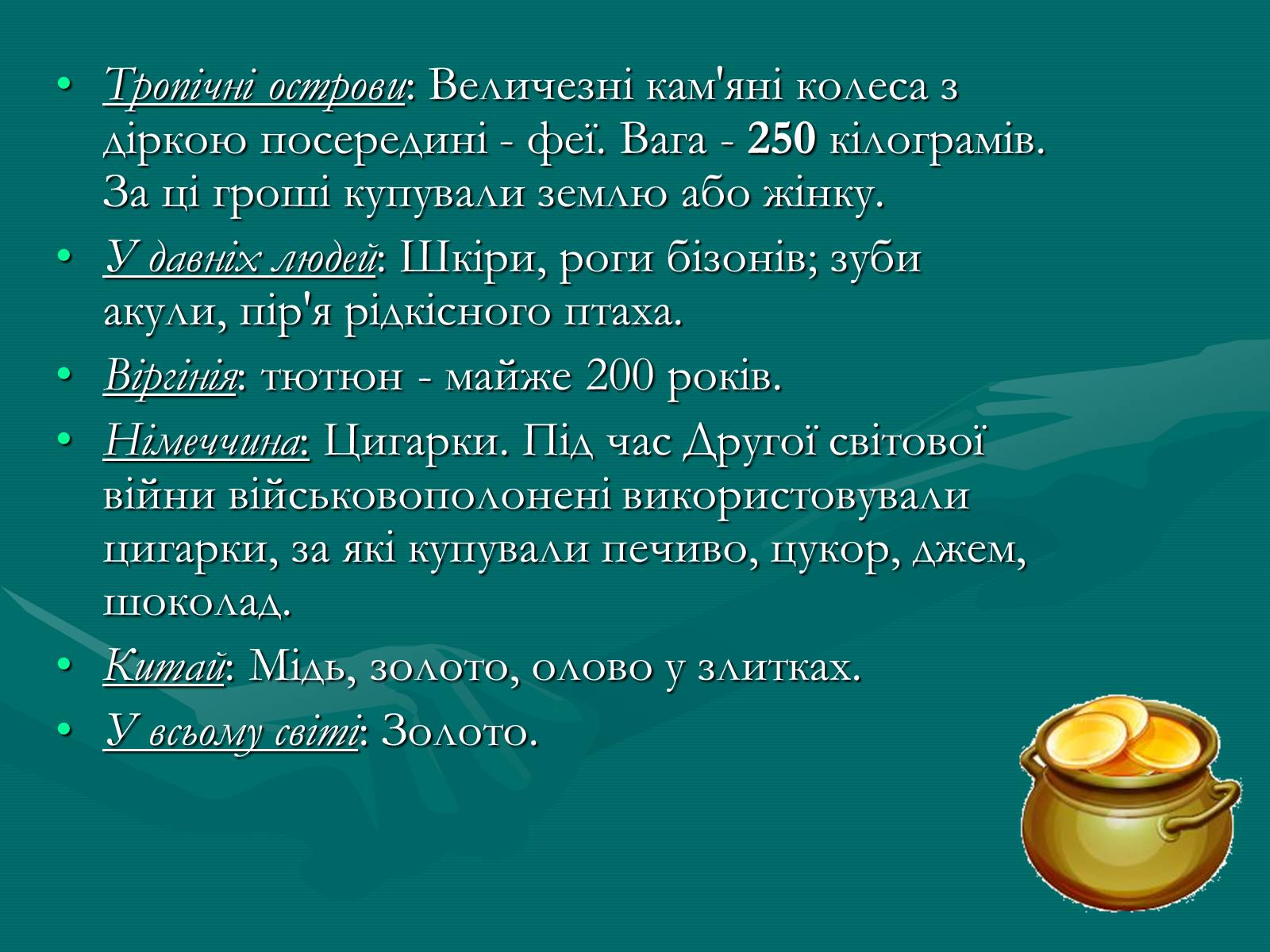 • Тропічні острови: Величезні кам'яні колеса з діркою посередині - феї. Вага - 250 кілограмів. За ці гроші купували землю або жінку.
• У давніх людей: Шкіри, роги бізонів; зуби акули, пір'я рідкісного птаха.
• Віргінія: тютюн - майже 200 років.
• Німеччина: Цигарки. Під час Другої світової війни військовополонені використовували цигарки, за які купували печиво, цукор, джем, шоколад.
• Китай: Мідь, золото, олово у злитках.
• У всьому світі: Золото.